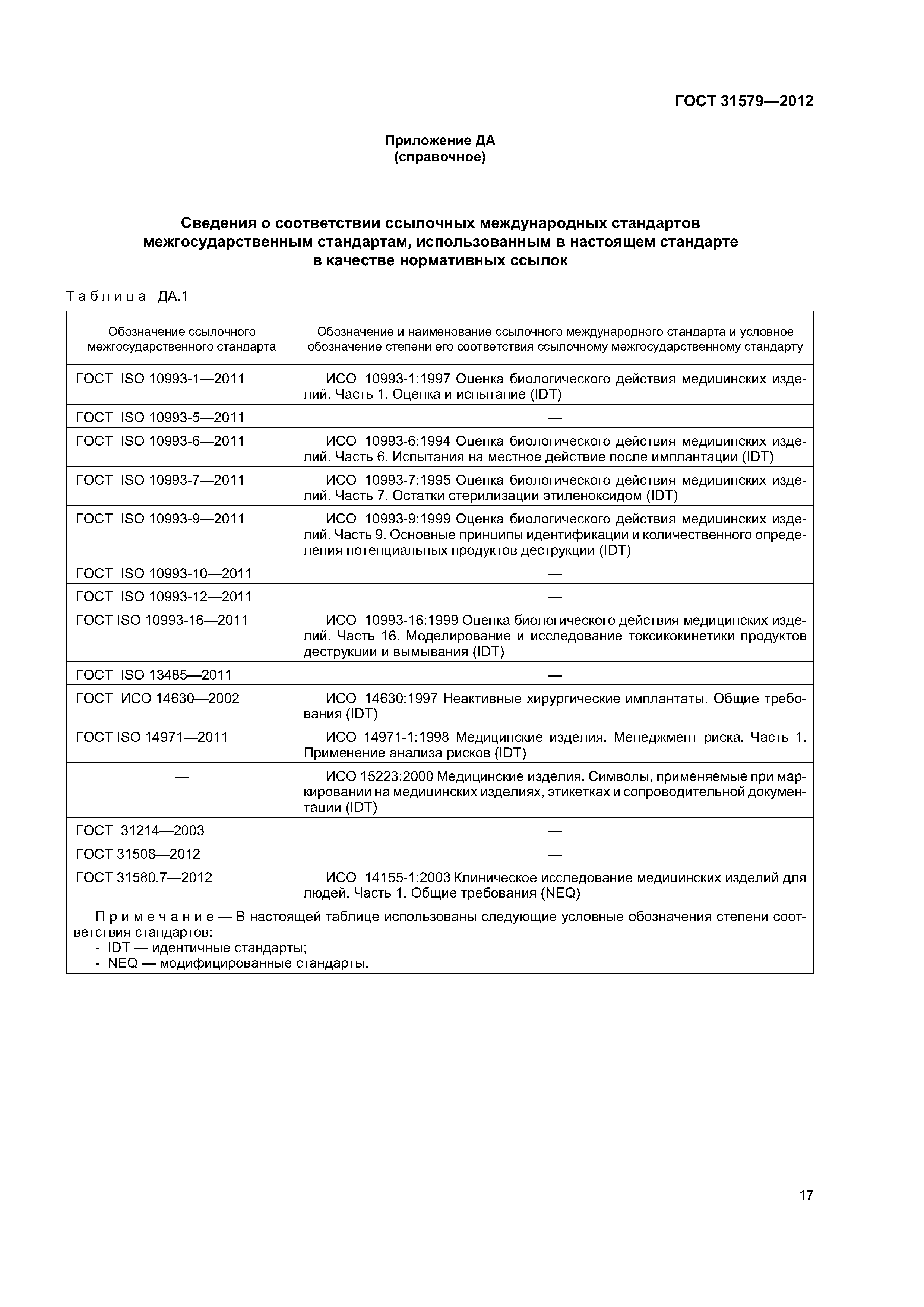 ГОСТ 31579—2012

Приложение ДА
(справочное)

Сведения о соответствии ссылочных международных стандартов межгосударственным стандартам, использованным в настоящем стандарте в качестве нормативных ссылок

Таблица ДА.1

| Обозначение ссылочного межгосударственного стандарта | Обозначение и наименование ссылочного международного стандарта и условное обозначение степени его соответствия ссылочному межгосударственному стандарту |
|---|---|
| ГОСТ ISO 10993-1—2011 | ИСО 10993-1:1997 Оценка биологического действия медицинских изделий. Часть 1. Оценка и испытание (IDT) |
| ГОСТ ISO 10993-5—2011 | — |
| ГОСТ ISO 10993-6—2011 | ИСО 10993-6:1994 Оценка биологического действия медицинских изделий. Часть 6. Испытания на местное действие после имплантации (IDT) |
| ГОСТ ISO 10993-7—2011 | ИСО 10993-7:1995 Оценка биологического действия медицинских изделий. Часть 7. Остатки стерилизации этиленоксидом (IDT) |
| ГОСТ ISO 10993-9—2011 | ИСО 10993-9:1999 Оценка биологического действия медицинских изделий. Часть 9. Основные принципы идентификации и количественного определения потенциальных продуктов деструкции (IDT) |
| ГОСТ ISO 10993-10—2011 | — |
| ГОСТ ISO 10993-12—2011 | — |
| ГОСТ ISO 10993-16—2011 | ИСО 10993-16:1999 Оценка биологического действия медицинских изделий. Часть 16. Моделирование и исследование токсикокинетики продуктов деструкции и вымывания (IDT) |
| ГОСТ ISO 13485—2011 | — |
| ГОСТ ИСО 14630—2002 | ИСО 14630:1997 Неактивные хирургические имплантаты. Общие требования (IDT) |
| ГОСТ ISO 14971—2011 | ИСО 14971-1:1998 Медицинские изделия. Менеджмент риска. Часть 1. Применение анализа рисков (IDT) |
| — | ИСО 15223:2000 Медицинские изделия. Символы, применяемые при маркировании на медицинских изделиях, этикетках и сопроводительной документации (IDT) |
| ГОСТ 31214—2003 | — |
| ГОСТ 31508—2012 | — |
| ГОСТ 31580.7—2012 | ИСО 14155-1:2003 Клиническое исследование медицинских изделий для людей. Часть 1. Общие требования (NEQ) |

Примечание — В настоящей таблице использованы следующие условные обозначения степени соответствия стандартов:
- IDT — идентичные стандарты;
- NEQ — модифицированные стандарты.

17